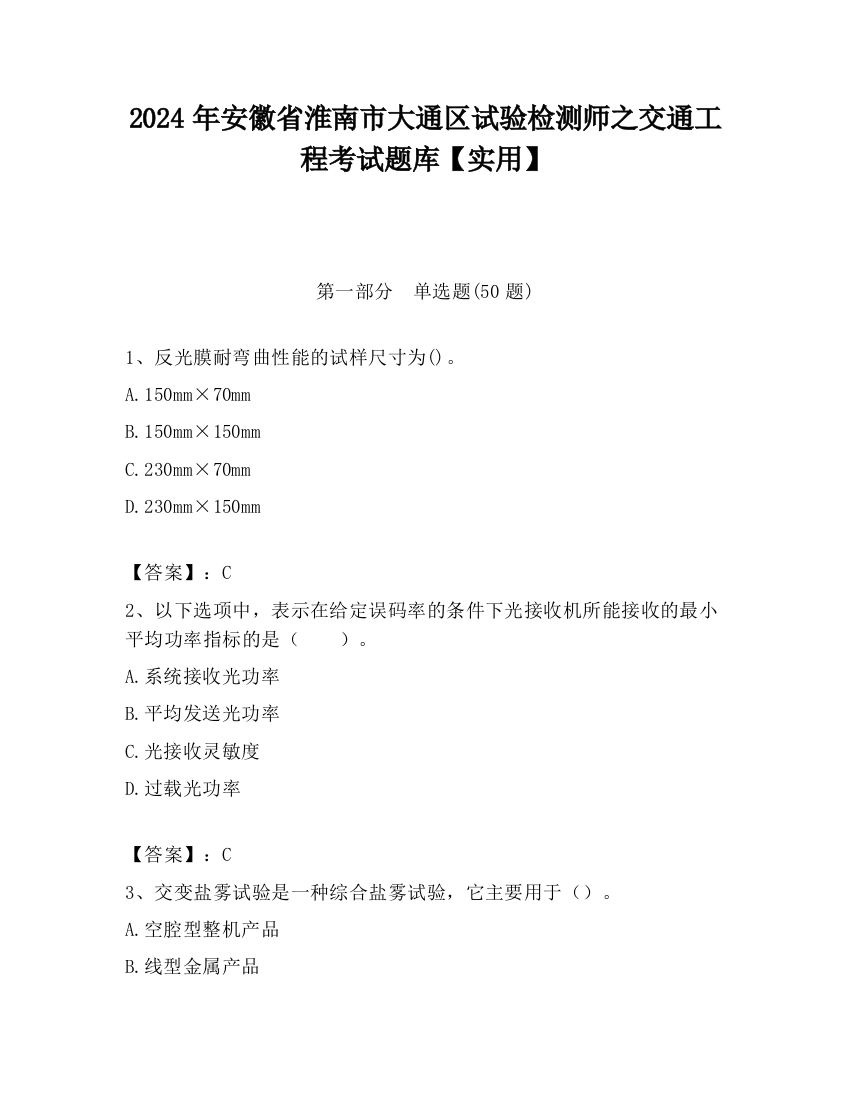 2024 年安徽省淮南市大通区试验检测师之交通工程考试题库【实用】

第一部分　单选题(50 题)

1、反光膜耐弯曲性能的试样尺寸为()。

A. 150mm×70mm

B. 150mm×150mm

C. 230mm×70mm

D. 230mm×150mm

【答案】：C

2、以下选项中，表示在给定误码率的条件下光接收机所能接收的最小平均功率指标的是（　　）。

A. 系统接收光功率

B. 平均发送光功率

C. 光接收灵敏度

D. 过载光功率

【答案】：C

3、交变盐雾试验是一种综合盐雾试验，它主要用于（）。

A. 空腔型整机产品

B. 线型金属产品